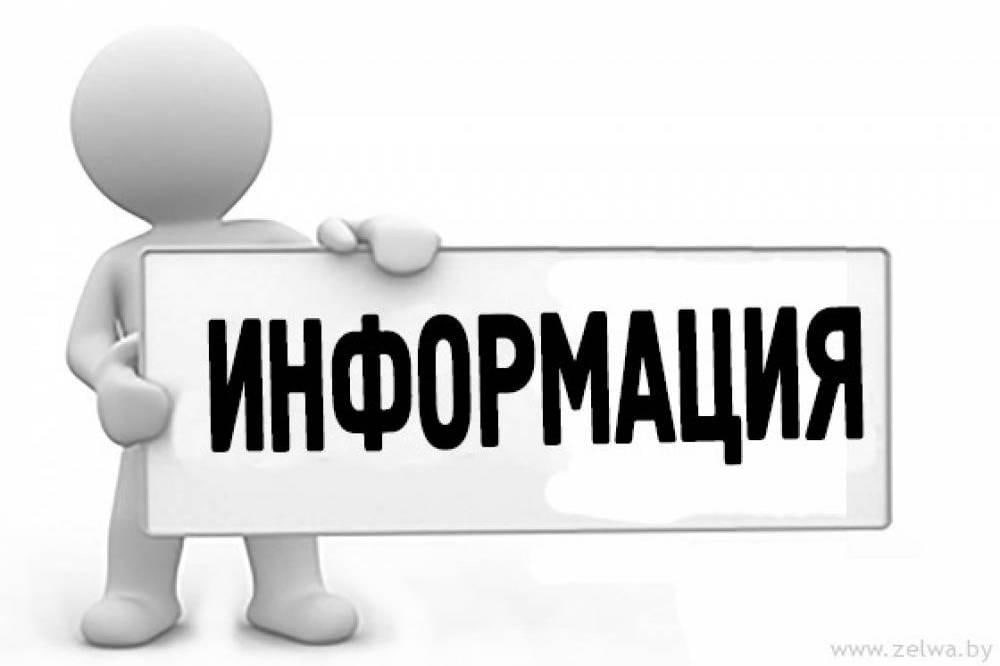 ИНФОРМАЦИЯ

www.zelwa.by